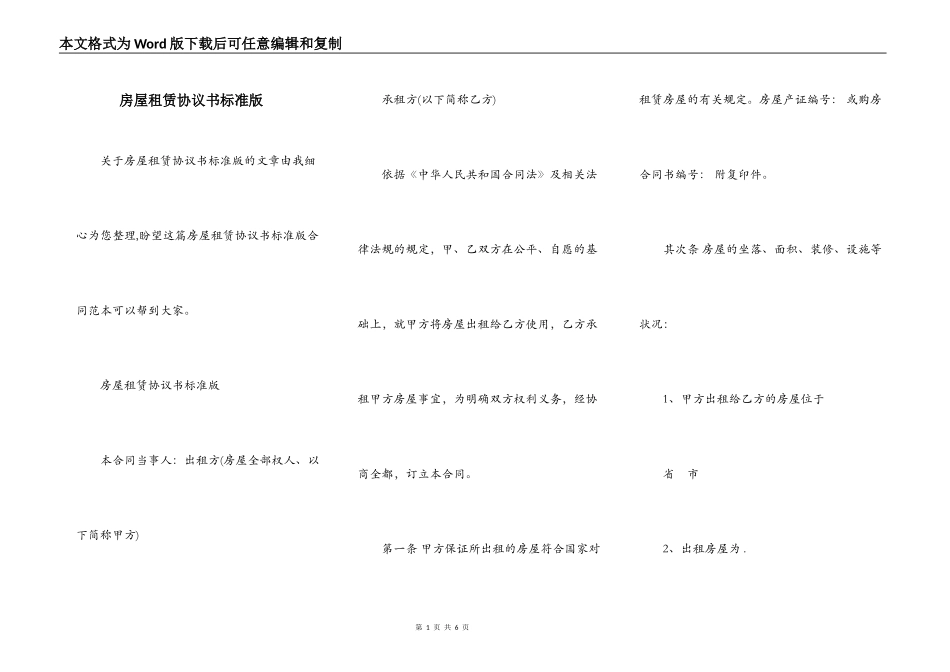 本文格式为Word版下载后可任意编辑和复制

房屋租赁协议书标准版

关于房屋租赁协议书标准版的文章由我细心为您整理,盼望这篇房屋租赁协议书标准版合同范本可以帮到大家。

房屋租赁协议书标准版

本合同当事人：出租方(房屋全部权人、以下简称甲方)

承租方(以下简称乙方)

依据《中华人民共和国合同法》及相关法律法规的规定，甲、乙双方在公平、自愿的基础上，就甲方将房屋出租给乙方使用，乙方承租甲方房屋事宜，为明确双方权利义务，经协商全都，订立本合同。

第一条 甲方保证所出租的房屋符合国家对租赁房屋的有关规定。房屋产证编号： 或购房合同书编号： 附复印件。

其次条 房屋的坐落、面积、装修、设施等状况：

1、甲方出租给乙方的房屋位于

省 市

2、出租房屋为 .

第 1 页 共 6 页